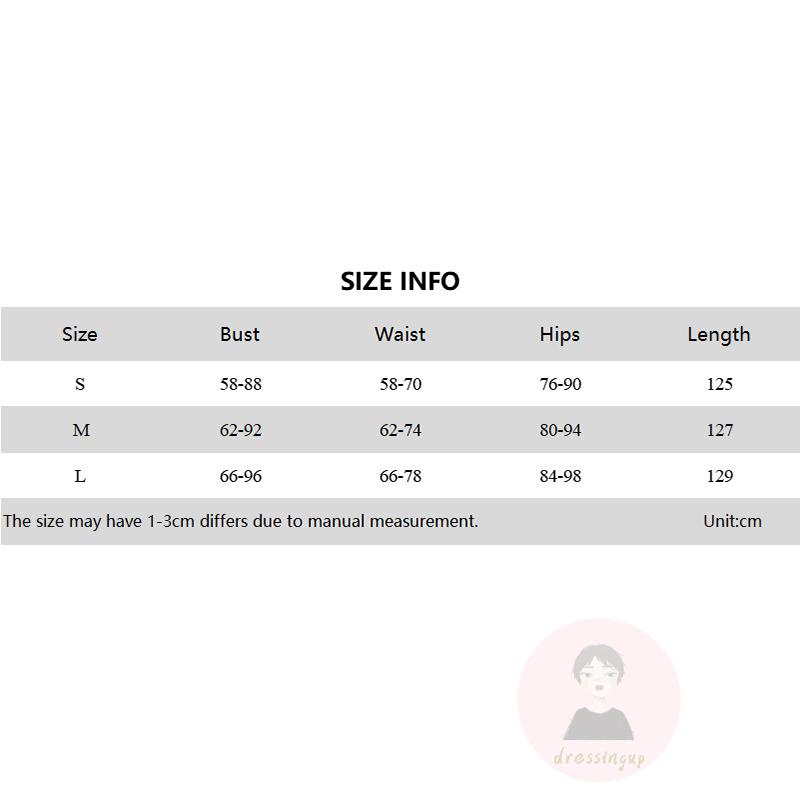 SIZE INFO

| Size | Bust | Waist | Hips | Length |
|---|---|---|---|---|
| S | 58-88 | 58-70 | 76-90 | 125 |
| M | 62-92 | 62-74 | 80-94 | 127 |
| L | 66-96 | 66-78 | 84-98 | 129 |

The size may have 1-3cm differs due to manual measurement. Unit:cm

dressingup